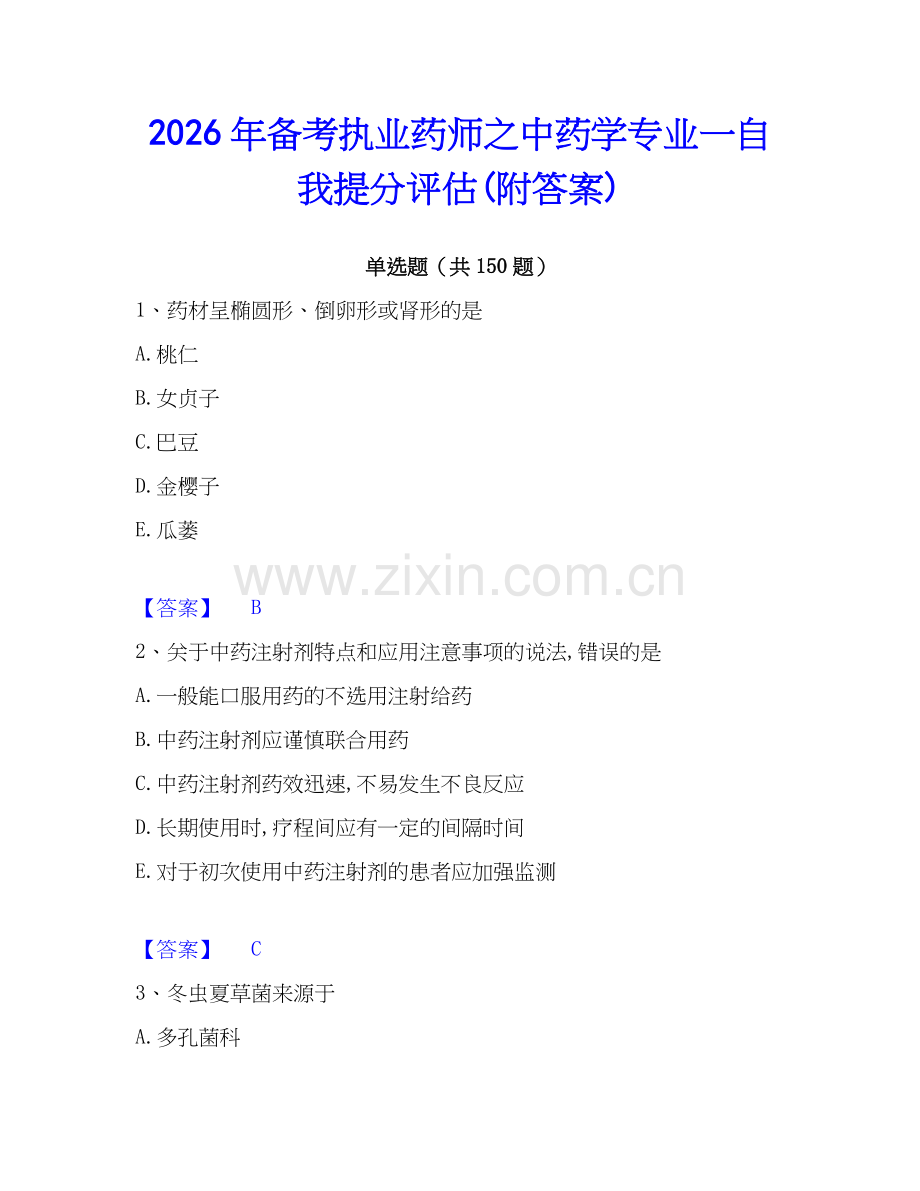 2026年备考执业药师之中药学专业一自我提分评估(附答案)

单选题（共150题）

1、药材呈椭圆形、倒卵形或肾形的是

A.桃仁

B.女贞子

C.巴豆

D.金樱子

E.瓜蒌

www.zixin.com.cn

【答案】 B

2、关于中药注射剂特点和应用注意事项的说法,错误的是

A.一般能口服用药的不选用注射给药

B.中药注射剂应谨慎联合用药

C.中药注射剂药效迅速,不易发生不良反应

D.长期使用时,疗程间应有一定的间隔时间

E.对于初次使用中药注射剂的患者应加强监测

【答案】 C

3、冬虫夏草菌来源于

A.多孔菌科